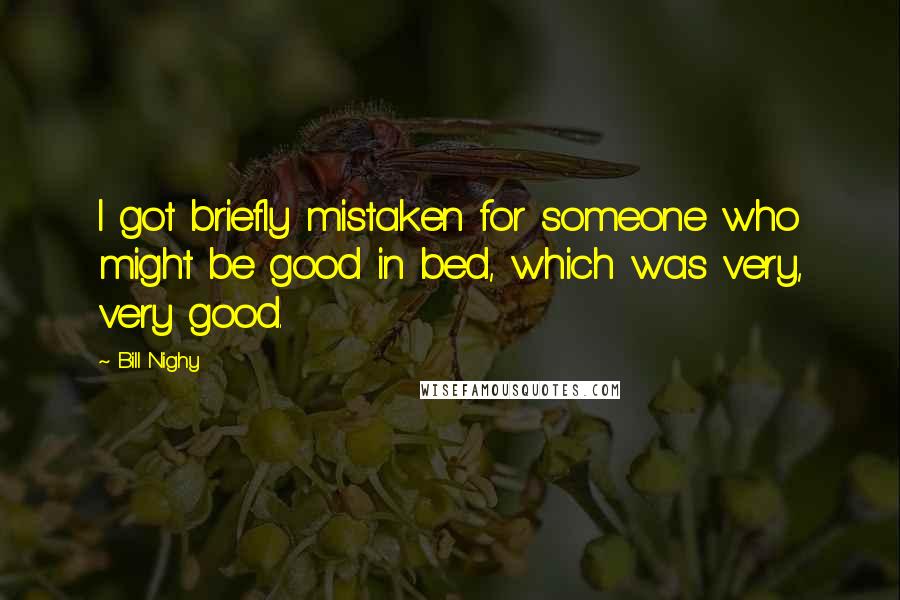 I got briefly mistaken for someone who might be good in bed, which was very, very good.

~ Bill Nighy

WISEFAMOUSQUOTES.COM